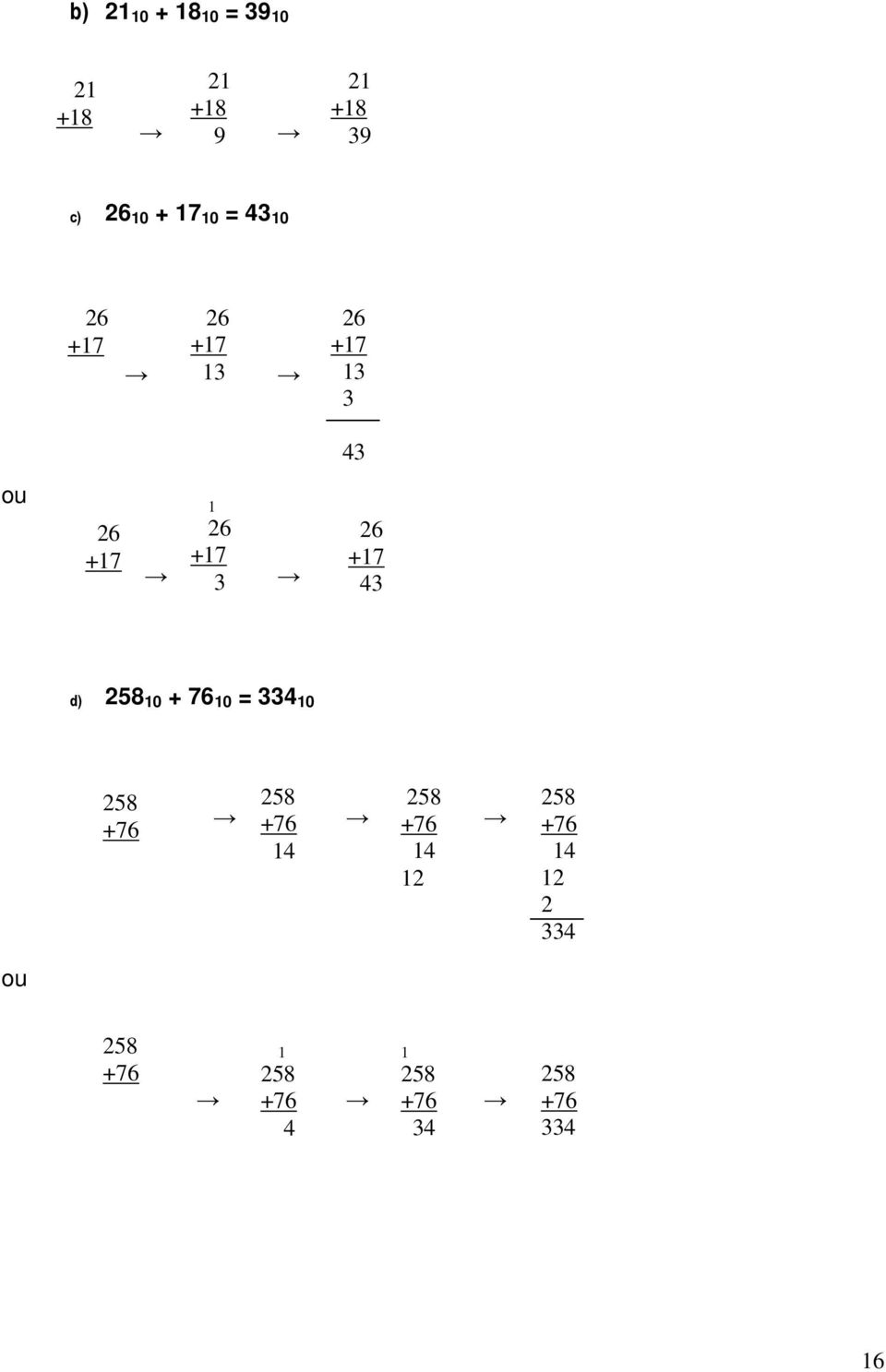 b) $21_{10} + 18_{10} = 39_{10}$

21
+18
→
21
+18
9
→
21
+18
39

c) $26_{10} + 17_{10} = 43_{10}$

26
+17
→
26
+17
13
→
26
+17
13
3

43

ou

26
+17
→
1
26
+17
3
→
26
+17
43

d) $258_{10} + 76_{10} = 334_{10}$

258
+76
→
258
+76
14
→
258
+76
14
12
→
258
+76
14
12
2

334

ou

258
+76
→
1
258
+76
4
→
1
258
+76
34
→
258
+76
334

16